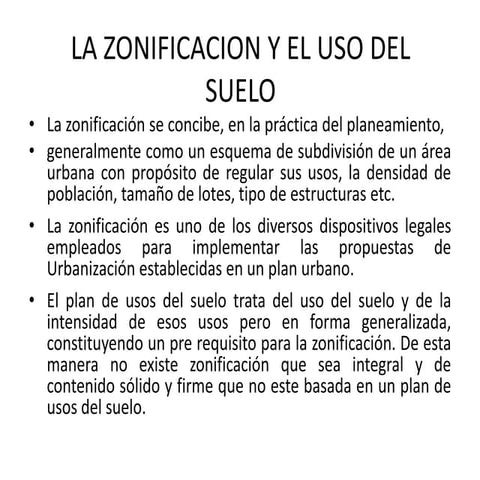 LA ZONIFICACION Y EL USO DEL SUELO

• La zonificación se concibe, en la práctica del planeamiento,

• generalmente como un esquema de subdivisión de un área urbana con propósito de regular sus usos, la densidad de población, tamaño de lotes, tipo de estructuras etc.

• La zonificación es uno de los diversos dispositivos legales empleados para implementar las propuestas de Urbanización establecidas en un plan urbano.

• El plan de usos del suelo trata del uso del suelo y de la intensidad de esos usos pero en forma generalizada, constituyendo un pre requisito para la zonificación. De esta manera no existe zonificación que sea integral y de contenido sólido y firme que no este basada en un plan de usos del suelo.